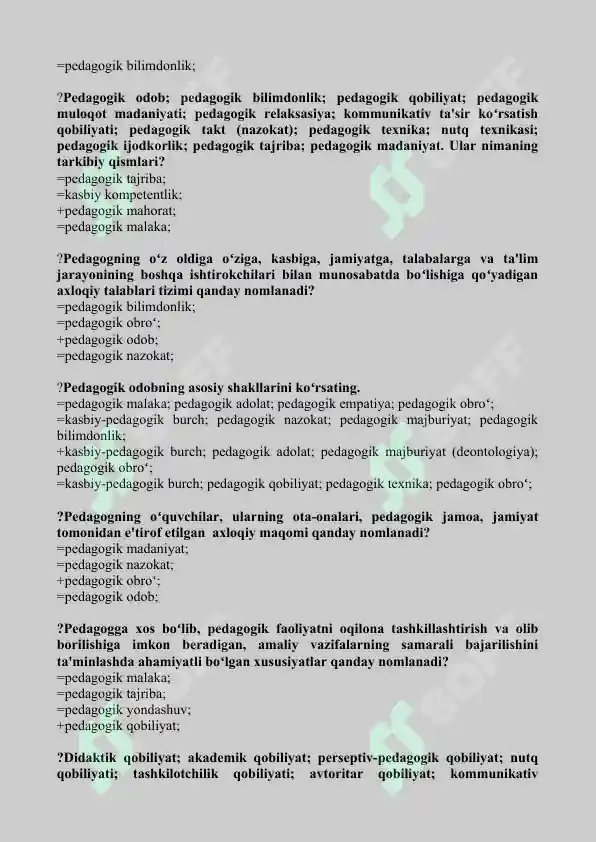 =pedagogik bilimdonlik;

?Pedagogik odob; pedagogik bilimdonlik; pedagogik qobiliyat; pedagogik muloqot madaniyati; pedagogik relaksasiya; kommunikativ ta'sir ko‘rsatish qobiliyati; pedagogik takt (nazokat); pedagogik texnika; nutq texnikasi; pedagogik ijodkorlik; pedagogik tajriba; pedagogik madaniyat. Ular nimaning tarkibiy qismlari?
=pedagogik tajriba;
=kasbiy kompetentlik;
+pedagogik mahorat;
=pedagogik malaka;

?Pedagogning o‘z oldiga o‘ziga, kasbiga, jamiyatga, talabalarga va ta'lim jarayonining boshqa ishtirokchilari bilan munosabatda bo‘lishiga qo‘yadigan axloqiy talablari tizimi qanday nomlanadi?
=pedagogik bilimdonlik;
=pedagogik obro‘;
+pedagogik odob;
=pedagogik nazokat;

?Pedagogik odobning asosiy shakllarini ko‘rsating.
=pedagogik malaka; pedagogik adolat; pedagogik empatiya; pedagogik obro‘;
=kasbiy-pedagogik burch; pedagogik nazokat; pedagogik majburiyat; pedagogik bilimdonlik;
+kasbiy-pedagogik burch; pedagogik adolat; pedagogik majburiyat (deontologiya); pedagogik obro‘;
=kasbiy-pedagogik burch; pedagogik qobiliyat; pedagogik texnika; pedagogik obro‘;

?Pedagogning o‘quvchilar, ularning ota-onalari, pedagogik jamoa, jamiyat tomonidan e'tirof etilgan axloqiy maqomi qanday nomlanadi?
=pedagogik madaniyat;
=pedagogik nazokat;
+pedagogik obro‘;
=pedagogik odob;

?Pedagogga xos bo‘lib, pedagogik faoliyatni oqilona tashkillashtirish va olib borilishiga imkon beradigan, amaliy vazifalarning samarali bajarilishini ta'minlashda ahamiyatli bo‘lgan xususiyatlar qanday nomlanadi?
=pedagogik malaka;
=pedagogik tajriba;
=pedagogik yondashuv;
+pedagogik qobiliyat;

?Didaktik qobiliyat; akademik qobiliyat; perseptiv-pedagogik qobiliyat; nutq qobiliyati; tashkilotchilik qobiliyati; avtoritar qobiliyat; kommunikativ